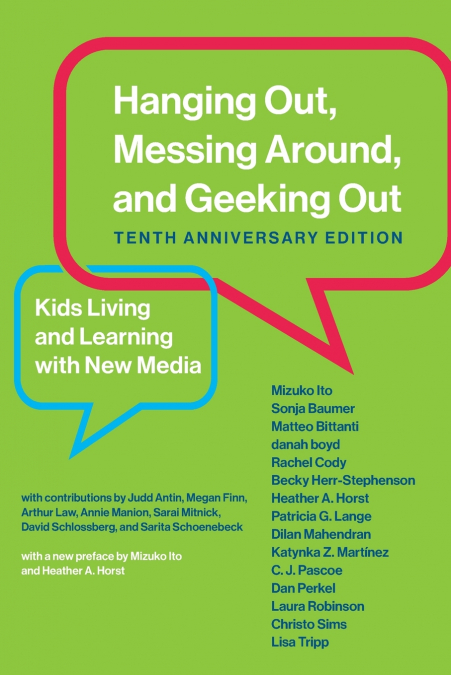 Hanging Out, Messing Around, and Geeking Out

TENTH ANNIVERSARY EDITION

Kids Living and Learning with New Media

Mizuko Ito
Sonja Baumer
Matteo Bittanti
danah boyd
Rachel Cody
Becky Herr-Stephenson
Heather A. Horst
Patricia G. Lange
Dilan Mahendran
Katynka Z. Martínez
C. J. Pascoe
Dan Perkel
Laura Robinson
Christo Sims
Lisa Tripp

with contributions by Judd Antin, Megan Finn, Arthur Law, Annie Manion, Sarai Mitnick, David Schlossberg, and Sarita Schoenebeck

with a new preface by Mizuko Ito and Heather A. Horst